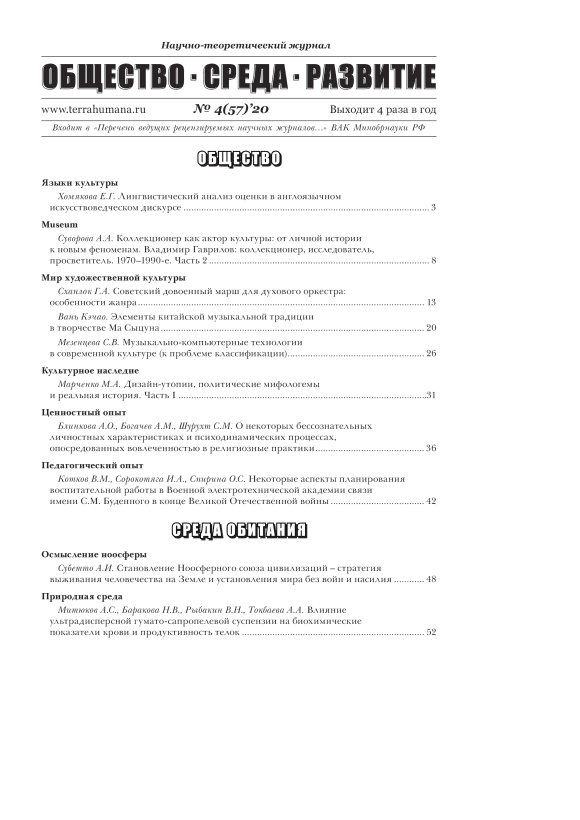 Научно-теоретический журнал

ОБЩЕСТВО · СРЕДА · РАЗВИТИЕ

www.terrahumana.ru № 4(57)'20 Выходит 4 раза в год

Входит в «Перечень ведущих рецензируемых научных журналов...» ВАК Минобрнауки РФ

ОБЩЕСТВО

Языки культуры

Хомякова Е.Г. Лингвистический анализ оценки в англоязычном искусствоведческом дискурсе ........ 3

Museum

Суворова А.А. Коллекционер как актор культуры: от личной истории к новым феноменам. Владимир Гаврилов: коллекционер, исследователь, просветитель. 1970–1990-е. Часть 2 ........ 8

Мир художественной культуры

Схаплок Г.А. Советский довоенный марш для духового оркестра: особенности жанра ........ 13

Вань Кэчао. Элементы китайской музыкальной традиции в творчестве Ма Сыцуна ........ 20

Мезенцева С.В. Музыкально-компьютерные технологии в современной культуре (к проблеме классификации) ........ 26

Культурное наследие

Марченко М.А. Дизайн-утопии, политические мифологемы и реальная история. Часть I ........ 31

Ценностный опыт

Блинкова А.О., Богачев А.М., Шурухт С.М. О некоторых бессознательных личностных характеристиках и психодинамических процессах, опосредованных вовлеченностью в религиозные практики ........ 36

Педагогический опыт

Котков В.М., Сорокотяга И.А., Спирина О.С. Некоторые аспекты планирования воспитательной работы в Военной электротехнической академии связи имени С.М. Буденного в конце Великой Отечественной войны ........ 42

СРЕДА ОБИТАНИЯ

Осмысление ноосферы

Субетто А.И. Становление Ноосферного союза цивилизаций – стратегия выживания человечества на Земле и установления мира без войн и насилия ........ 48

Природная среда

Митюков А.С., Баракова Н.В., Рыбакин В.Н., Токбаева А.А. Влияние ультрадисперсной гумато-сапропелевой суспензии на биохимические показатели крови и продуктивность телок ........ 52